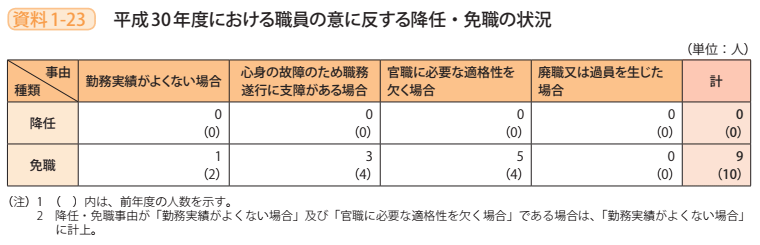 資料 1-23　平成30年度における職員の意に反する降任・免職の状況

（単位：人）

| 事由 / 種類 | 勤務実績がよくない場合 | 心身の故障のため職務遂行に支障がある場合 | 官職に必要な適格性を欠く場合 | 廃職又は過員を生じた場合 | 計 |
|---|---|---|---|---|---|
| 降任 | 0 (0) | 0 (0) | 0 (0) | 0 (0) | 0 (0) |
| 免職 | 1 (2) | 3 (4) | 5 (4) | 0 (0) | 9 (10) |

（注）1　（　）内は、前年度の人数を示す。
2　降任・免職事由が「勤務実績がよくない場合」及び「官職に必要な適格性を欠く場合」である場合は、「勤務実績がよくない場合」に計上。